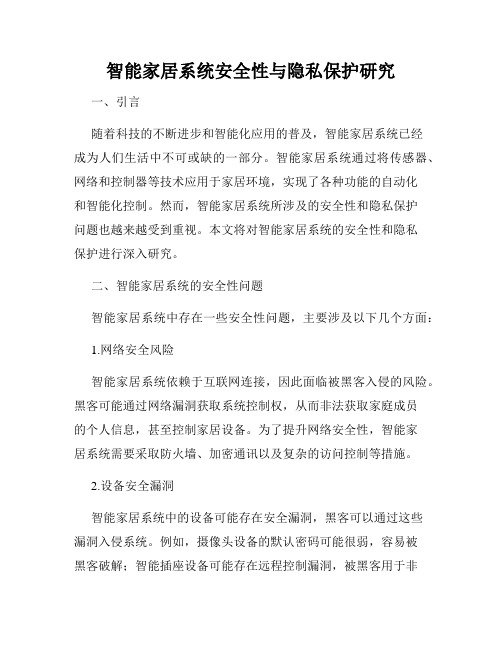 智能家居系统安全性与隐私保护研究

一、引言

随着科技的不断进步和智能化应用的普及，智能家居系统已经成为人们生活中不可或缺的一部分。智能家居系统通过将传感器、网络和控制器等技术应用于家居环境，实现了各种功能的自动化和智能化控制。然而，智能家居系统所涉及的安全性和隐私保护问题也越来越受到重视。本文将对智能家居系统的安全性和隐私保护进行深入研究。

二、智能家居系统的安全性问题

智能家居系统中存在一些安全性问题，主要涉及以下几个方面：

1.网络安全风险

智能家居系统依赖于互联网连接，因此面临被黑客入侵的风险。黑客可能通过网络漏洞获取系统控制权，从而非法获取家庭成员的个人信息，甚至控制家居设备。为了提升网络安全性，智能家居系统需要采取防火墙、加密通讯以及复杂的访问控制等措施。

2.设备安全漏洞

智能家居系统中的设备可能存在安全漏洞，黑客可以通过这些漏洞入侵系统。例如，摄像头设备的默认密码可能很弱，容易被黑客破解；智能插座设备可能存在远程控制漏洞，被黑客用于非